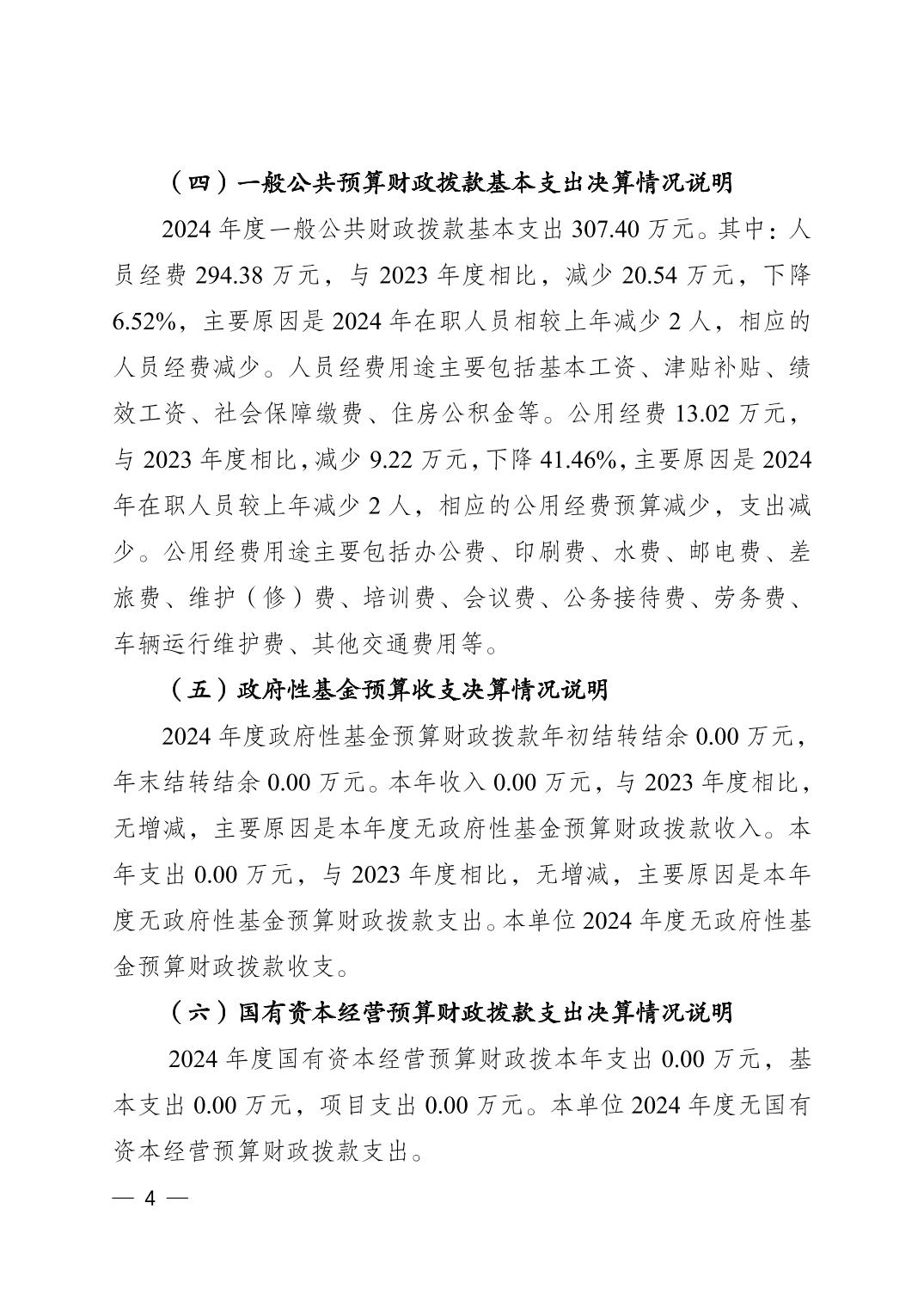 （四）一般公共预算财政拨款基本支出决算情况说明

2024 年度一般公共财政拨款基本支出 307.40 万元。其中：人员经费 294.38 万元，与 2023 年度相比，减少 20.54 万元，下降 6.52%，主要原因是 2024 年在职人员相较上年减少 2 人，相应的人员经费减少。人员经费用途主要包括基本工资、津贴补贴、绩效工资、社会保障缴费、住房公积金等。公用经费 13.02 万元，与 2023 年度相比，减少 9.22 万元，下降 41.46%，主要原因是 2024 年在职人员较上年减少 2 人，相应的公用经费预算减少，支出减少。公用经费用途主要包括办公费、印刷费、水费、邮电费、差旅费、维护（修）费、培训费、会议费、公务接待费、劳务费、车辆运行维护费、其他交通费用等。

（五）政府性基金预算收支决算情况说明

2024 年度政府性基金预算财政拨款年初结转结余 0.00 万元，年末结转结余 0.00 万元。本年收入 0.00 万元，与 2023 年度相比，无增减，主要原因是本年度无政府性基金预算财政拨款收入。本年支出 0.00 万元，与 2023 年度相比，无增减，主要原因是本年度无政府性基金预算财政拨款支出。本单位 2024 年度无政府性基金预算财政拨款收支。

（六）国有资本经营预算财政拨款支出决算情况说明

2024 年度国有资本经营预算财政拨本年支出 0.00 万元，基本支出 0.00 万元，项目支出 0.00 万元。本单位 2024 年度无国有资本经营预算财政拨款支出。

— 4 —